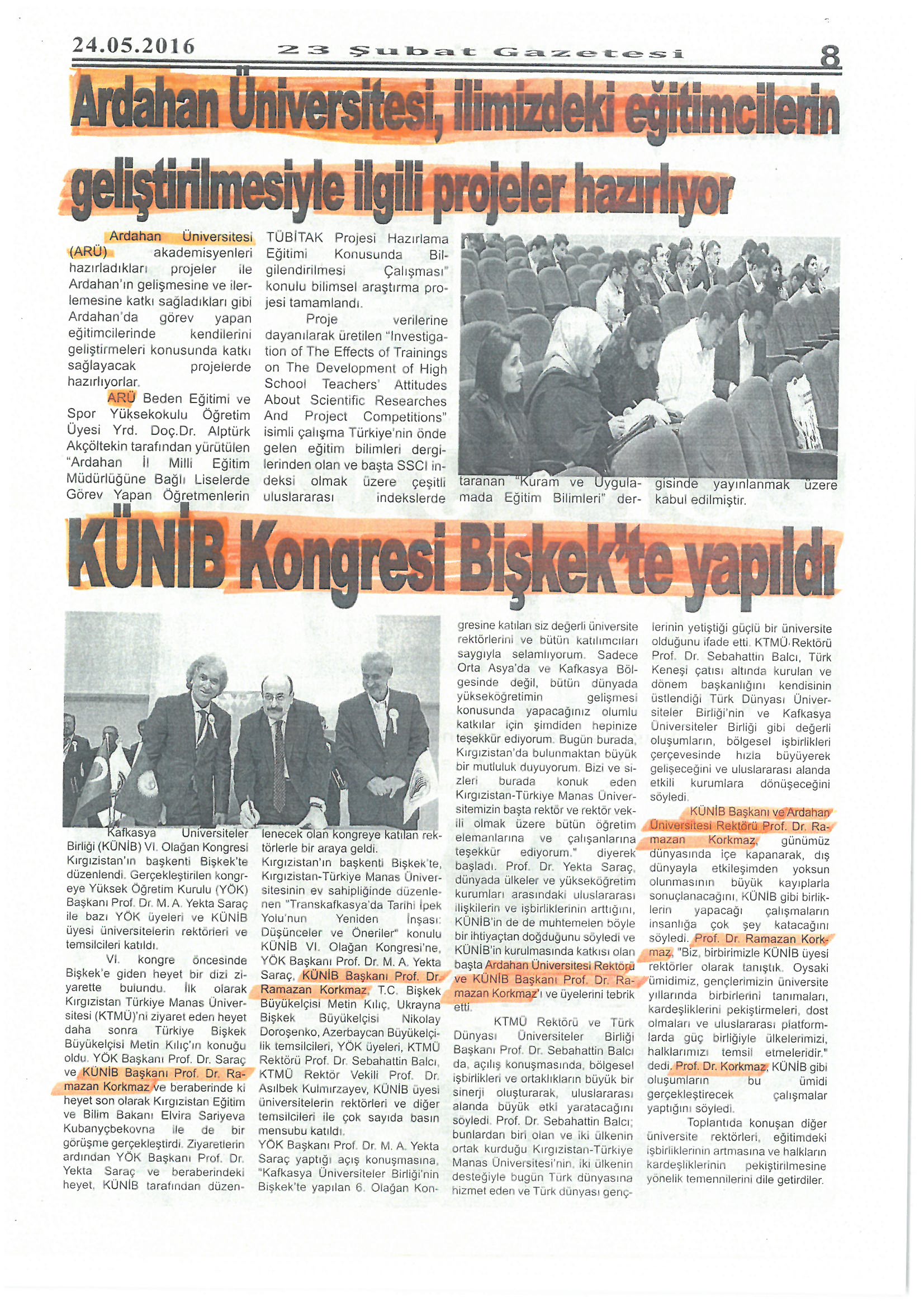 24.05.2016

23 Şubat Gazetesi

8

Ardahan Üniversitesi, ilimizdeki eğitimcilerin geliştirilmesiyle ilgili projeler hazırlıyor

Ardahan Üniversitesi (ARÜ) akademisyenleri hazırladıkları projeler ile Ardahan'ın gelişmesine ve ilerlemesine katkı sağladıkları gibi Ardahan'da görev yapan eğitimcilerinde kendilerini geliştirmeleri konusunda katkı sağlayacak projelerde hazırlıyorlar.

ARÜ Beden Eğitimi ve Spor Yüksekokulu Öğretim Üyesi Yrd. Doç.Dr. Alptürk Akçöltekin tarafından yürütülen "Ardahan İl Milli Eğitim Müdürlüğüne Bağlı Liselerde Görev Yapan Öğretmenlerin TÜBİTAK Projesi Hazırlama Eğitimi Konusunda Bilgilendirilmesi Çalışması" konulu bilimsel araştırma projesi tamamlandı.

Proje verilerine dayanılarak üretilen "Investigation of The Effects of Trainings on The Development of High School Teachers' Attitudes About Scientific Researches And Project Competitions" isimli çalışma Türkiye'nin önde gelen eğitim bilimleri dergilerinden olan ve başta SSCI indeksi olmak üzere çeşitli uluslararası indekslerde taranan "Kuram ve Uygulamada Eğitim Bilimleri" dergisinde yayınlanmak üzere kabul edilmiştir.

KÜNİB Kongresi Bişkek'te yapıldı

Kafkasya Üniversiteler Birliği (KÜNİB) VI. Olağan Kongresi Kırgızistan'ın başkenti Bişkek'te düzenlendi. Gerçekleştirilen kongreye Yüksek Öğretim Kurulu (YÖK) Başkanı Prof. Dr. M. A. Yekta Saraç ile bazı YÖK üyeleri ve KÜNİB üyesi üniversitelerin rektörleri ve temsilcileri katıldı.

VI. kongre öncesinde Bişkek'e giden heyet bir dizi ziyarette bulundu. İlk olarak Kırgızistan Türkiye Manas Üniversitesi (KTMÜ)'ni ziyaret eden heyet daha sonra Türkiye Bişkek Büyükelçisi Metin Kılıç'ın konuğu oldu. YÖK Başkanı Prof. Dr. Saraç ve KÜNİB Başkanı Prof. Dr. Ramazan Korkmaz ve beraberinde ki heyet son olarak Kırgızistan Eğitim ve Bilim Bakanı Elvira Sariyeva Kubanyçbekovna ile de bir görüşme gerçekleştirdi. Ziyaretlerin ardından YÖK Başkanı Prof. Dr. Yekta Saraç ve beraberindeki heyet, KÜNİB tarafından düzenlenecek olan kongreye katılan rektörlerle bir araya geldi.

Kırgızistan'ın başkenti Bişkek'te, Kırgızistan-Türkiye Manas Üniversitesinin ev sahipliğinde düzenlenen "Transkafkasya'da Tarihi İpek Yolu'nun Yeniden İnşası: Düşünceler ve Öneriler" konulu KÜNİB VI. Olağan Kongresi'ne, YÖK Başkanı Prof. Dr. M. A. Yekta Saraç, KÜNİB Başkanı Prof. Dr. Ramazan Korkmaz, T.C. Bişkek Büyükelçisi Metin Kılıç, Ukrayna Bişkek Büyükelçisi Nikolay Doroşenko, Azerbaycan Büyükelçilik temsilcileri, YÖK üyeleri, KTMÜ Rektörü Prof. Dr. Sebahattin Balcı, KTMÜ Rektör Vekili Prof. Dr. Asılbek Kulmırzayev, KÜNİB üyesi üniversitelerin rektörleri ve diğer temsilcileri ile çok sayıda basın mensubu katıldı.

YÖK Başkanı Prof. Dr. M. A. Yekta Saraç yaptığı açış konuşmasına, "Kafkasya Üniversiteler Birliği'nin Bişkek'te yapılan 6. Olağan Kongresine katılan siz değerli üniversite rektörlerini ve bütün katılımcıları saygıyla selamlıyorum. Sadece Orta Asya'da ve Kafkasya Bölgesinde değil, bütün dünyada yükseköğretimin gelişmesi konusunda yapacağınız olumlu katkılar için şimdiden hepinize teşekkür ediyorum. Bugün burada, Kırgızistan'da bulunmaktan büyük bir mutluluk duyuyorum. Bizi ve sizleri burada konuk eden Kırgızistan-Türkiye Manas Üniversitemizin başta rektör ve rektör vekili olmak üzere bütün öğretim elemanlarına ve çalışanlarına teşekkür ediyorum." diyerek başladı. Prof. Dr. Yekta Saraç, dünyada ülkeler ve yükseköğretim kurumları arasındaki uluslararası ilişkilerin ve işbirliklerinin arttığını, KÜNİB'in de de muhtemelen böyle bir ihtiyaçtan doğduğunu söyledi ve KÜNİB'in kurulmasında katkısı olan başta Ardahan Üniversitesi Rektörü ve KÜNİB Başkanı Prof. Dr. Ramazan Korkmaz'ı ve üyelerini tebrik etti.

KTMÜ Rektörü ve Türk Dünyası Üniversiteler Birliği Başkanı Prof. Dr. Sebahattin Balcı da, açılış konuşmasında, bölgesel işbirlikleri ve ortaklıkların büyük bir sinerji oluşturarak, uluslararası alanda büyük etki yaratacağını söyledi. Prof. Dr. Sebahattin Balcı; bunlardan biri olan ve iki ülkenin ortak kurduğu Kırgızistan-Türkiye Manas Üniversitesi'nin, iki ülkenin desteğiyle bugün Türk dünyasına hizmet eden ve Türk dünyası gençlerinin yetiştiği güçlü bir üniversite olduğunu ifade etti. KTMÜ Rektörü Prof. Dr. Sebahattin Balcı, Türk Keneşi çatısı altında kurulan ve dönem başkanlığını kendisinin üstlendiği Türk Dünyası Üniversiteler Birliği'nin ve Kafkasya Üniversiteler Birliği gibi değerli oluşumların, bölgesel işbirlikleri çerçevesinde hızla büyüyerek gelişeceğini ve uluslararası alanda etkili kurumlara dönüşeceğini söyledi.

KÜNİB Başkanı ve Ardahan Üniversitesi Rektörü Prof. Dr. Ramazan Korkmaz, günümüz dünyasında içe kapanarak, dış dünyayla etkileşimden yoksun olunmasının büyük kayıplarla sonuçlanacağını, KÜNİB gibi birliklerin yapacağı çalışmaların insanlığa çok şey katacağını söyledi. Prof. Dr. Ramazan Korkmaz, "Biz, birbirimizle KÜNİB üyesi rektörler olarak tanıştık. Oysaki ümidimiz, gençlerimizin üniversite yıllarında birbirlerini tanımaları, kardeşliklerini pekiştirmeleri, dost olmaları ve uluslararası platformlarda güç birliğiyle ülkelerimizi, halklarımızı temsil etmeleridir." dedi. Prof. Dr. Korkmaz, KÜNİB gibi oluşumların bu ümidi gerçekleştirecek çalışmalar yaptığını söyledi.

Toplantıda konuşan diğer üniversite rektörleri, eğitimdeki işbirliklerinin artmasına ve halkların kardeşliklerinin pekiştirilmesine yönelik temennilerini dile getirdiler.